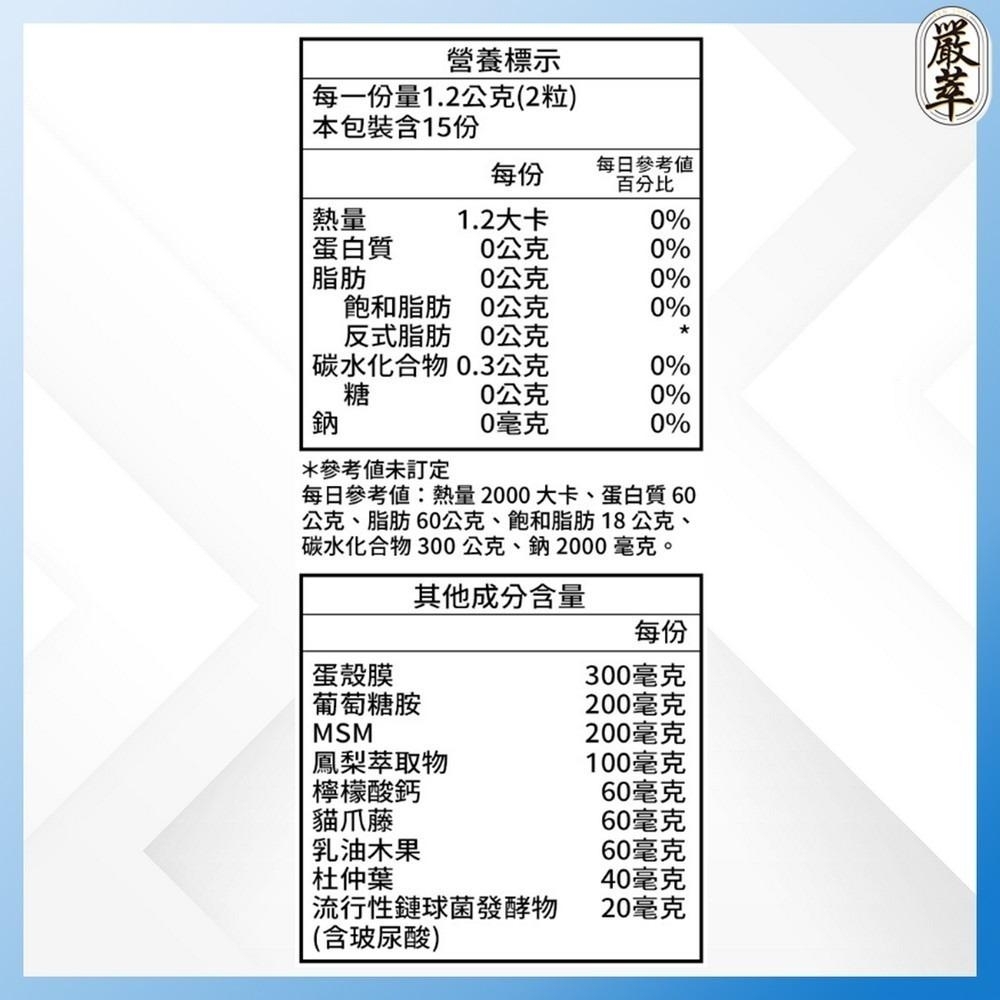 嚴萃

營養標示

每一份量1.2公克(2粒)
本包裝含15份

| | 每份 | 每日參考值百分比 |
|---|---|---|
| 熱量 | 1.2大卡 | 0% |
| 蛋白質 | 0公克 | 0% |
| 脂肪 | 0公克 | 0% |
| 飽和脂肪 | 0公克 | 0% |
| 反式脂肪 | 0公克 | * |
| 碳水化合物 | 0.3公克 | 0% |
| 糖 | 0公克 | 0% |
| 鈉 | 0毫克 | 0% |

*參考值未訂定
每日參考值：熱量2000大卡、蛋白質60公克、脂肪60公克、飽和脂肪18公克、碳水化合物300公克、鈉2000毫克。

其他成分含量

| | 每份 |
|---|---|
| 蛋殼膜 | 300毫克 |
| 葡萄糖胺 | 200毫克 |
| MSM | 200毫克 |
| 鳳梨萃取物 | 100毫克 |
| 檸檬酸鈣 | 60毫克 |
| 貓爪藤 | 60毫克 |
| 乳油木果 | 60毫克 |
| 杜仲葉 | 40毫克 |
| 流行性鏈球菌發酵物(含玻尿酸) | 20毫克 |